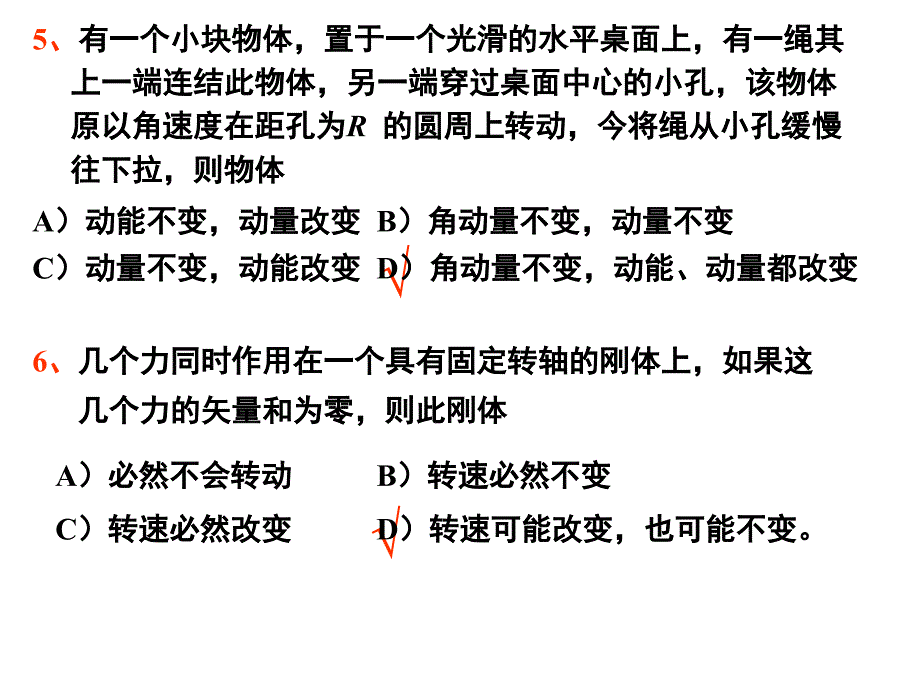 5、有一个小块物体，置于一个光滑的水平桌面上，有一绳其上一端连结此物体，另一端穿过桌面中心的小孔，该物体原以角速度在距孔为$R$ 的圆周上转动，今将绳从小孔缓慢往下拉，则物体

A）动能不变，动量改变 B）角动量不变，动量不变
C）动量不变，动能改变 D）角动量不变，动能、动量都改变

6、几个力同时作用在一个具有固定转轴的刚体上，如果这几个力的矢量和为零，则此刚体

A）必然不会转动 B）转速必然不变
C）转速必然改变 D）转速可能改变，也可能不变。